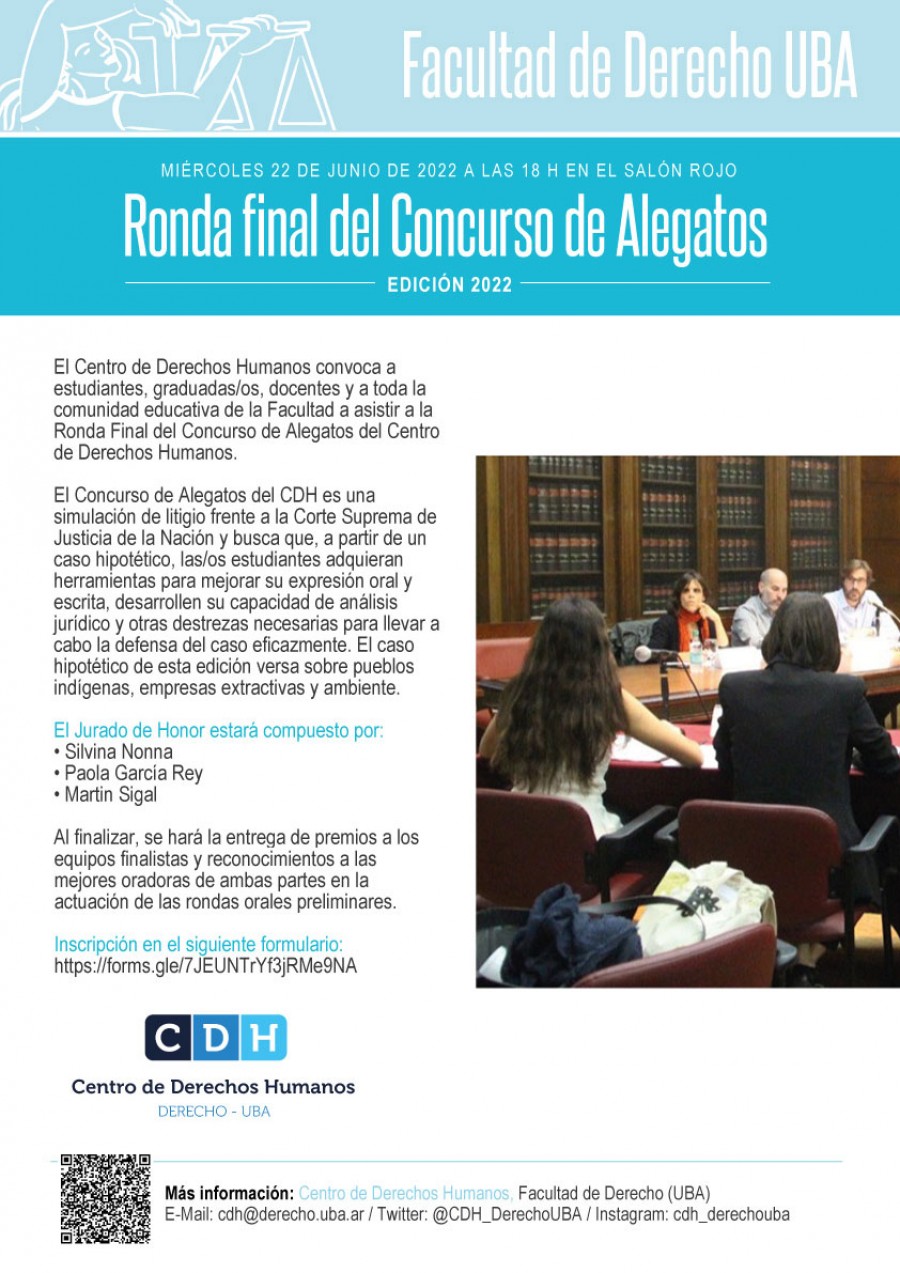 Facultad de Derecho UBA

MIÉRCOLES 22 DE JUNIO DE 2022 A LAS 18 H EN EL SALÓN ROJO

Ronda final del Concurso de Alegatos

EDICIÓN 2022

El Centro de Derechos Humanos convoca a estudiantes, graduadas/os, docentes y a toda la comunidad educativa de la Facultad a asistir a la Ronda Final del Concurso de Alegatos del Centro de Derechos Humanos.

El Concurso de Alegatos del CDH es una simulación de litigio frente a la Corte Suprema de Justicia de la Nación y busca que, a partir de un caso hipotético, las/os estudiantes adquieran herramientas para mejorar su expresión oral y escrita, desarrollen su capacidad de análisis jurídico y otras destrezas necesarias para llevar a cabo la defensa del caso eficazmente. El caso hipotético de esta edición versa sobre pueblos indígenas, empresas extractivas y ambiente.

El Jurado de Honor estará compuesto por:
• Silvina Nonna
• Paola García Rey
• Martin Sigal

Al finalizar, se hará la entrega de premios a los equipos finalistas y reconocimientos a las mejores oradoras de ambas partes en la actuación de las rondas orales preliminares.

Inscripción en el siguiente formulario:
https://forms.gle/7JEUNTrYf3jRMe9NA

CDH
Centro de Derechos Humanos
DERECHO - UBA

Más información: Centro de Derechos Humanos, Facultad de Derecho (UBA)
E-Mail: cdh@derecho.uba.ar / Twitter: @CDH_DerechoUBA / Instagram: cdh_derechouba